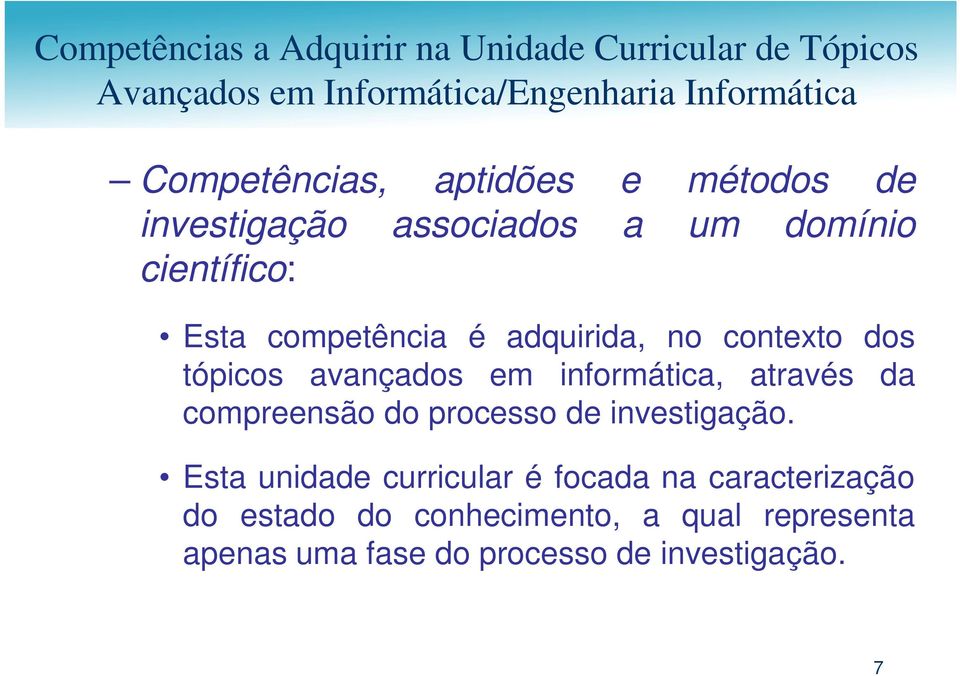 Competências a Adquirir na Unidade Curricular de Tópicos Avançados em Informática/Engenharia Informática

– Competências, aptidões e métodos de investigação associados a um domínio científico:

• Esta competência é adquirida, no contexto dos tópicos avançados em informática, através da compreensão do processo de investigação.

• Esta unidade curricular é focada na caracterização do estado do conhecimento, a qual representa apenas uma fase do processo de investigação.

7